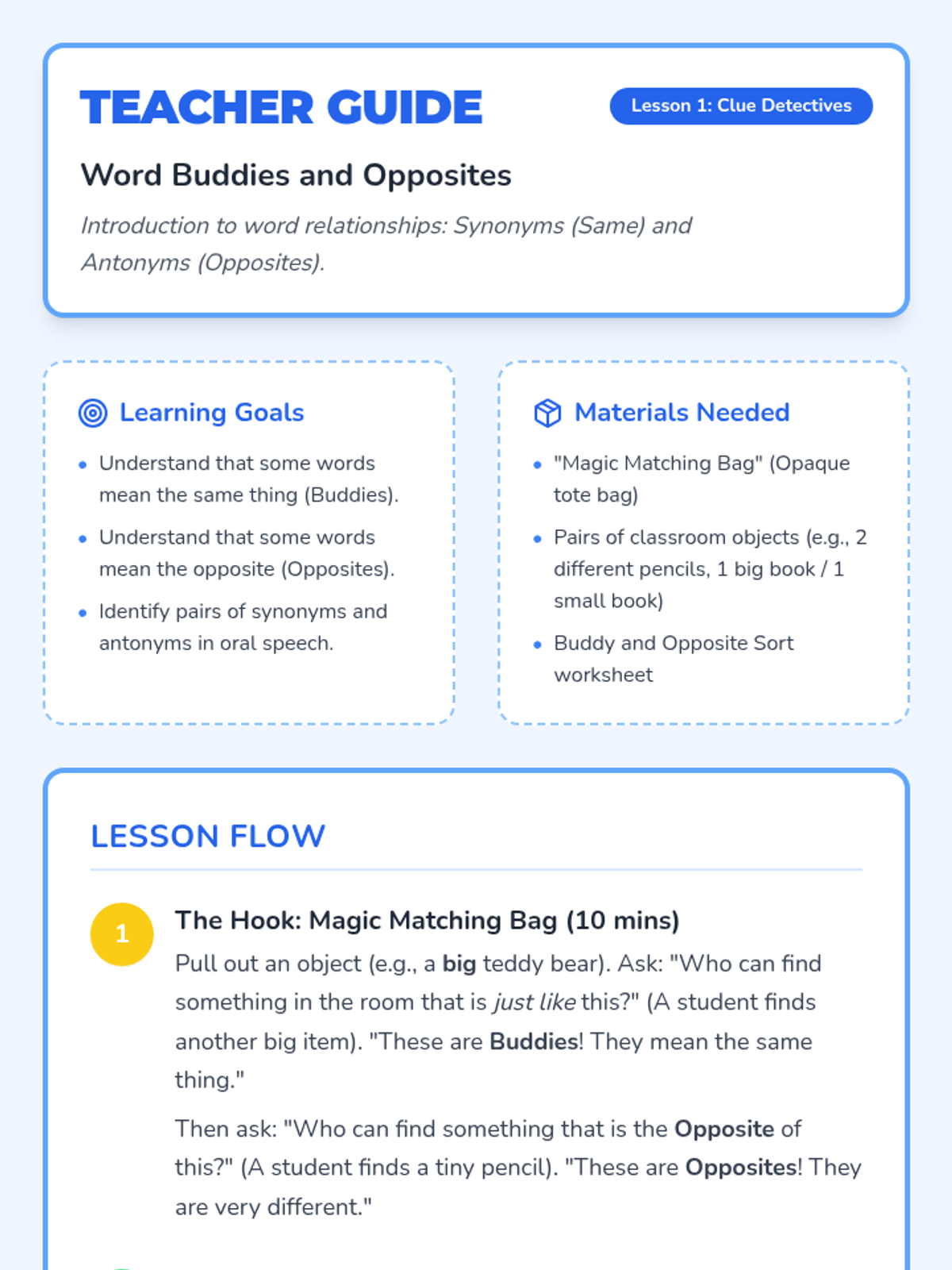 TEACHER GUIDE

Lesson 1: Clue Detectives

Word Buddies and Opposites

Introduction to word relationships: Synonyms (Same) and Antonyms (Opposites).

Learning Goals

• Understand that some words mean the same thing (Buddies).
• Understand that some words mean the opposite (Opposites).
• Identify pairs of synonyms and antonyms in oral speech.

Materials Needed

• "Magic Matching Bag" (Opaque tote bag)
• Pairs of classroom objects (e.g., 2 different pencils, 1 big book / 1 small book)
• Buddy and Opposite Sort worksheet

LESSON FLOW

1

The Hook: Magic Matching Bag (10 mins)

Pull out an object (e.g., a big teddy bear). Ask: "Who can find something in the room that is just like this?" (A student finds another big item). "These are Buddies! They mean the same thing."

Then ask: "Who can find something that is the Opposite of this?" (A student finds a tiny pencil). "These are Opposites! They are very different."